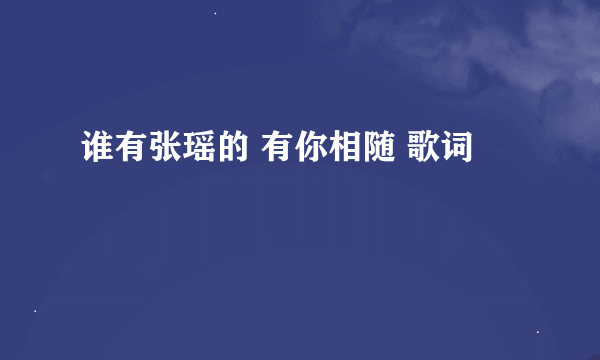 谁有张瑶的 有你相随 歌词